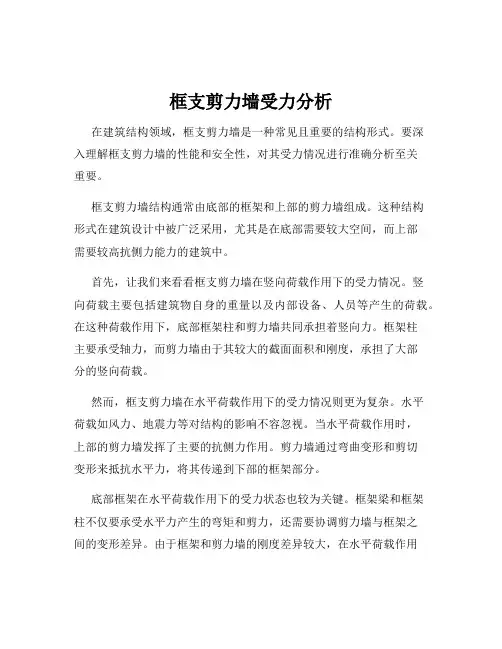 框支剪力墙受力分析

在建筑结构领域，框支剪力墙是一种常见且重要的结构形式。要深入理解框支剪力墙的性能和安全性，对其受力情况进行准确分析至关重要。

框支剪力墙结构通常由底部的框架和上部的剪力墙组成。这种结构形式在建筑设计中被广泛采用，尤其是在底部需要较大空间，而上部需要较高抗侧力能力的建筑中。

首先，让我们来看看框支剪力墙在竖向荷载作用下的受力情况。竖向荷载主要包括建筑物自身的重量以及内部设备、人员等产生的荷载。在这种荷载作用下，底部框架柱和剪力墙共同承担着竖向力。框架柱主要承受轴力，而剪力墙由于其较大的截面面积和刚度，承担了大部分的竖向荷载。

然而，框支剪力墙在水平荷载作用下的受力情况则更为复杂。水平荷载如风力、地震力等对结构的影响不容忽视。当水平荷载作用时，上部的剪力墙发挥了主要的抗侧力作用。剪力墙通过弯曲变形和剪切变形来抵抗水平力，将其传递到下部的框架部分。

底部框架在水平荷载作用下的受力状态也较为关键。框架梁和框架柱不仅要承受水平力产生的弯矩和剪力，还需要协调剪力墙与框架之间的变形差异。由于框架和剪力墙的刚度差异较大，在水平荷载作用